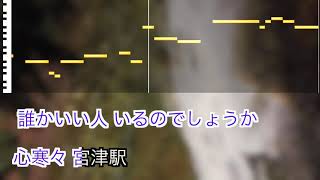 誰かいい人 いるのでしょうか

心寒々 宮津駅